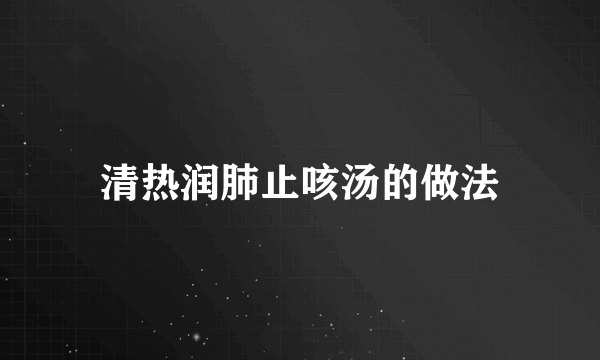 清热润肺止咳汤的做法